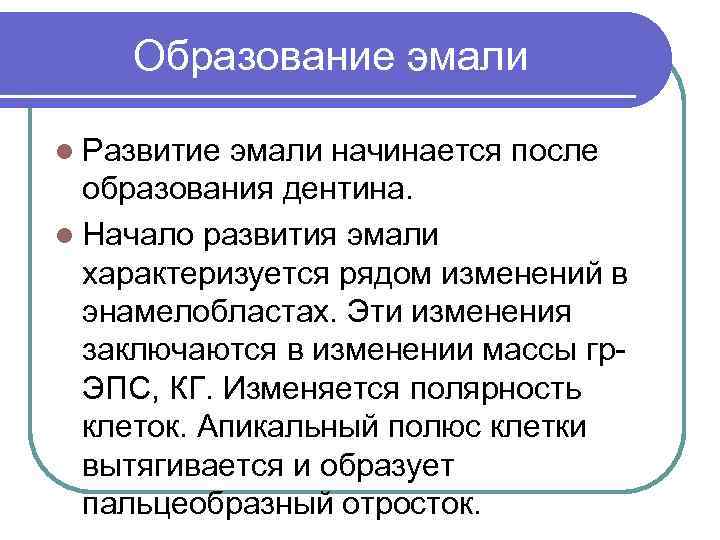 Образование эмали

Развитие эмали начинается после образования дентина.

Начало развития эмали характеризуется рядом изменений в энамелобластах. Эти изменения заключаются в изменении массы гр-ЭПС, КГ. Изменяется полярность клеток. Апикальный полюс клетки вытягивается и образует пальцеобразный отросток.